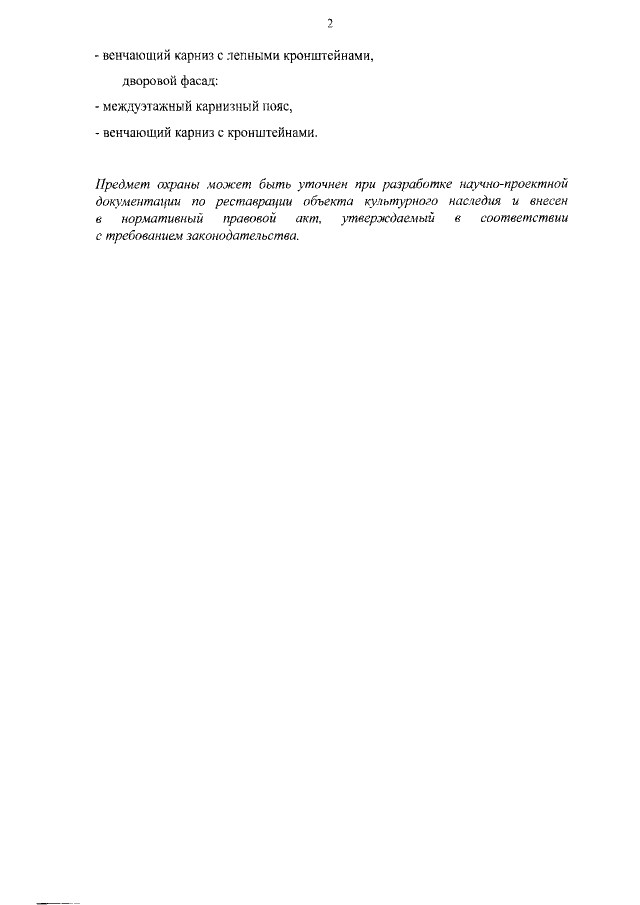 2

- венчающий карниз с лепными кронштейнами,

дворовой фасад:

- междуэтажный карнизный пояс,

- венчающий карниз с кронштейнами.

Предмет охраны может быть уточнен при разработке научно-проектной документации по реставрации объекта культурного наследия и внесен в нормативный правовой акт, утверждаемый в соответствии с требованием законодательства.